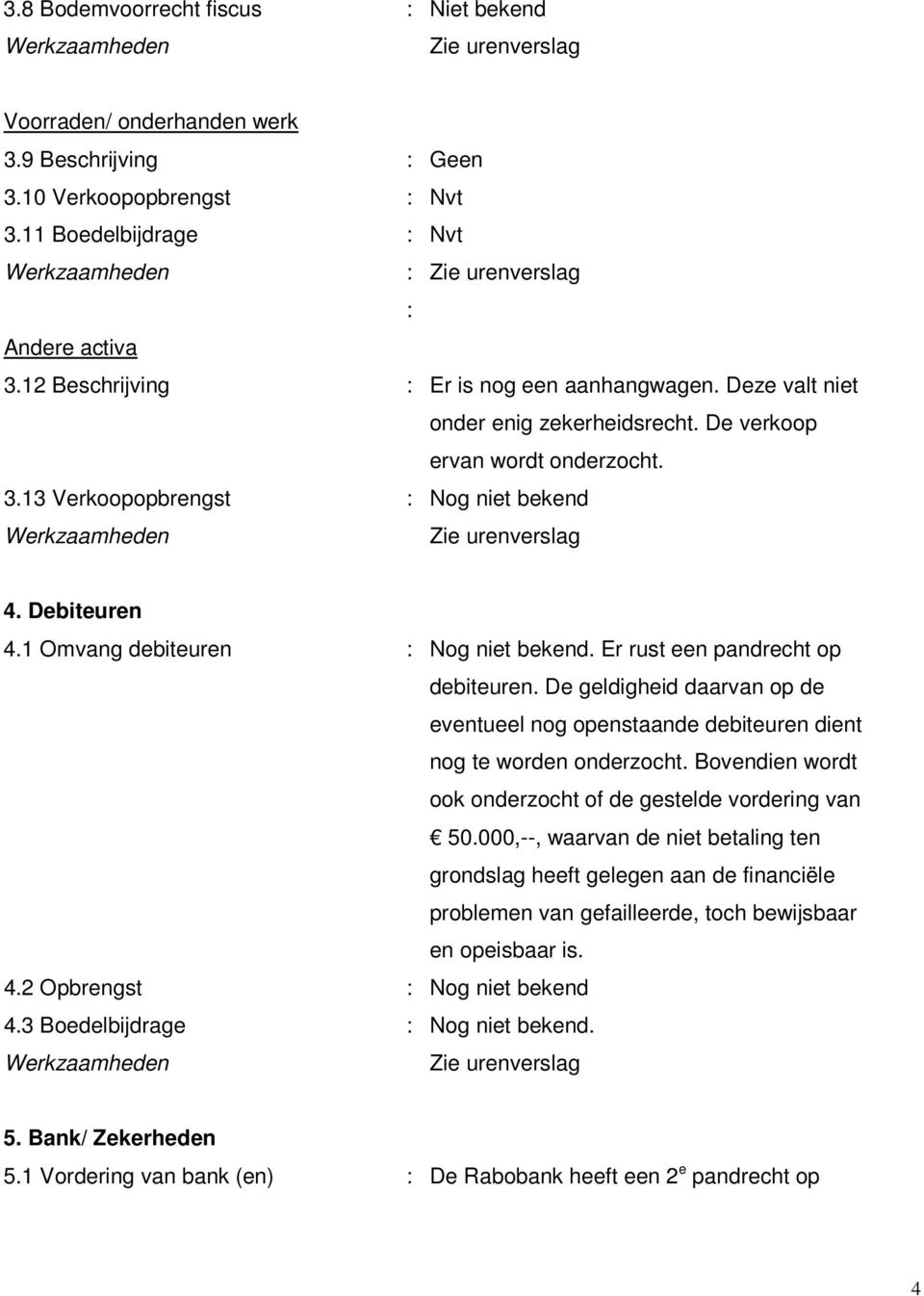 3.8 Bodemvoorrecht fiscus : Niet bekend
Werkzaamheden Zie urenverslag

Voorraden/ onderhanden werk
3.9 Beschrijving : Geen
3.10 Verkoopopbrengst : Nvt
3.11 Boedelbijdrage : Nvt
Werkzaamheden : Zie urenverslag
:
Andere activa
3.12 Beschrijving : Er is nog een aanhangwagen. Deze valt niet onder enig zekerheidsrecht. De verkoop ervan wordt onderzocht.
3.13 Verkoopopbrengst : Nog niet bekend
Werkzaamheden Zie urenverslag

4. Debiteuren
4.1 Omvang debiteuren : Nog niet bekend. Er rust een pandrecht op debiteuren. De geldigheid daarvan op de eventueel nog openstaande debiteuren dient nog te worden onderzocht. Bovendien wordt ook onderzocht of de gestelde vordering van € 50.000,--, waarvan de niet betaling ten grondslag heeft gelegen aan de financiële problemen van gefailleerde, toch bewijsbaar en opeisbaar is.
4.2 Opbrengst : Nog niet bekend
4.3 Boedelbijdrage : Nog niet bekend.
Werkzaamheden Zie urenverslag

5. Bank/ Zekerheden
5.1 Vordering van bank (en) : De Rabobank heeft een 2$^e$ pandrecht op

4